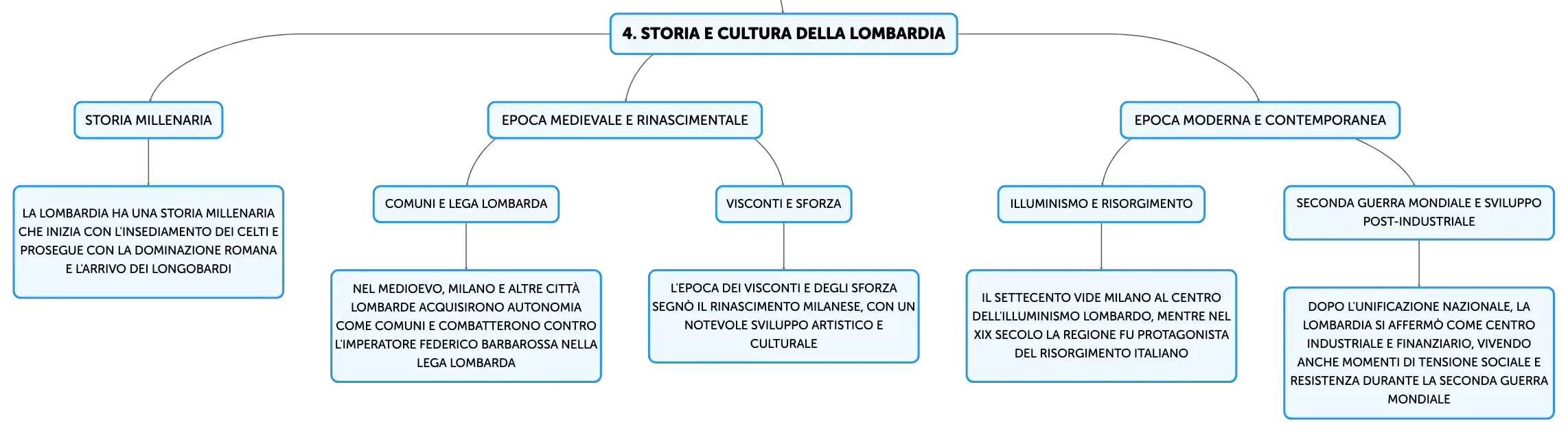 4. STORIA E CULTURA DELLA LOMBARDIA

STORIA MILLENARIA

LA LOMBARDIA HA UNA STORIA MILLENARIA CHE INIZIA CON L'INSEDIAMENTO DEI CELTI E PROSEGUE CON LA DOMINAZIONE ROMANA E L'ARRIVO DEI LONGOBARDI

EPOCA MEDIEVALE E RINASCIMENTALE

COMUNI E LEGA LOMBARDA

NEL MEDIOEVO, MILANO E ALTRE CITTÀ LOMBARDE ACQUISIRONO AUTONOMIA COME COMUNI E COMBATTERONO CONTRO L'IMPERATORE FEDERICO BARBAROSSA NELLA LEGA LOMBARDA

VISCONTI E SFORZA

L'EPOCA DEI VISCONTI E DEGLI SFORZA SEGNÒ IL RINASCIMENTO MILANESE, CON UN NOTEVOLE SVILUPPO ARTISTICO E CULTURALE

EPOCA MODERNA E CONTEMPORANEA

ILLUMINISMO E RISORGIMENTO

IL SETTECENTO VIDE MILANO AL CENTRO DELL'ILLUMINISMO LOMBARDO, MENTRE NEL XIX SECOLO LA REGIONE FU PROTAGONISTA DEL RISORGIMENTO ITALIANO

SECONDA GUERRA MONDIALE E SVILUPPO POST-INDUSTRIALE

DOPO L'UNIFICAZIONE NAZIONALE, LA LOMBARDIA SI AFFERMÒ COME CENTRO INDUSTRIALE E FINANZIARIO, VIVENDO ANCHE MOMENTI DI TENSIONE SOCIALE E RESISTENZA DURANTE LA SECONDA GUERRA MONDIALE